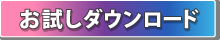 お試しダウンロード